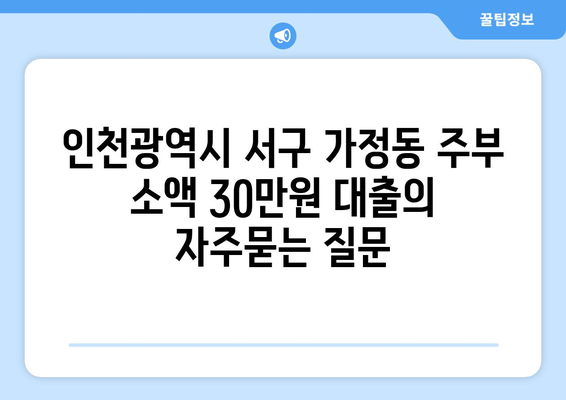 꿀팁정보

인천광역시 서구 가정동 주부 소액 30만원 대출의 자주묻는 질문